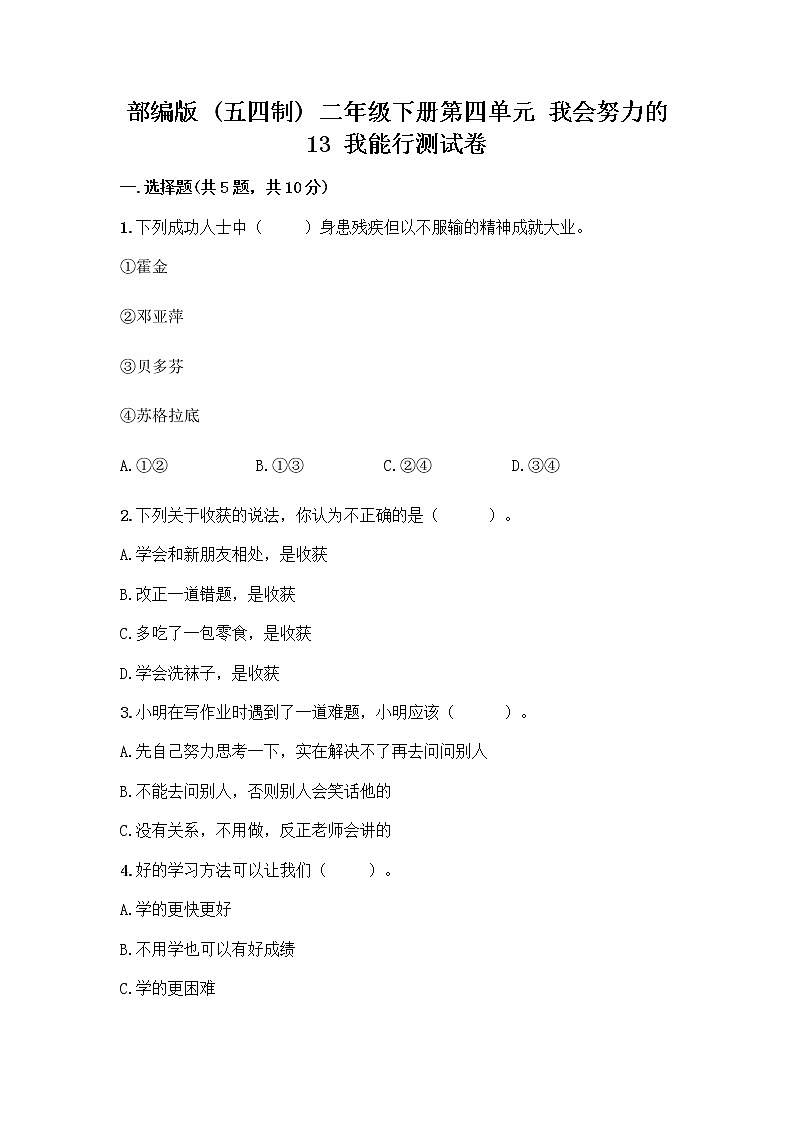 部编版（五四制）二年级下册第四单元 我会努力的 13 我能行测试卷

一.选择题(共5题，共10分)

1.下列成功人士中（ ）身患残疾但以不服输的精神成就大业。

①霍金

②邓亚萍

③贝多芬

④苏格拉底

A.①② B.①③ C.②④ D.③④

2.下列关于收获的说法，你认为不正确的是（ ）。

A.学会和新朋友相处，是收获

B.改正一道错题，是收获

C.多吃了一包零食，是收获

D.学会洗袜子，是收获

3.小明在写作业时遇到了一道难题，小明应该（ ）。

A.先自己努力思考一下，实在解决不了再去问问别人

B.不能去问别人，否则别人会笑话他的

C.没有关系，不用做，反正老师会讲的

4.好的学习方法可以让我们（ ）。

A.学的更快更好

B.不用学也可以有好成绩

C.学的更困难